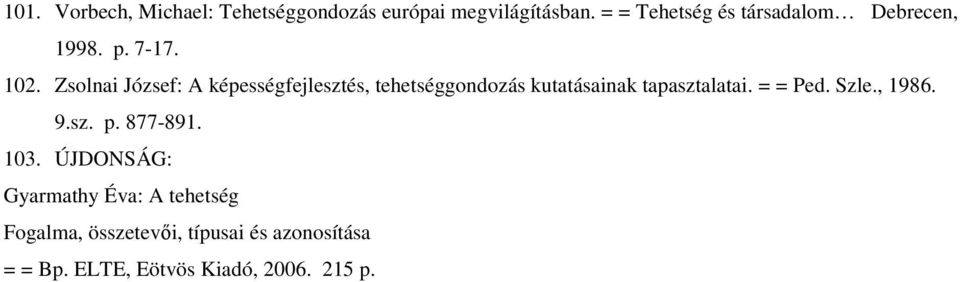 101. Vorbech, Michael: Tehetséggondozás európai megvilágításban. = = Tehetség és társadalom… Debrecen, 1998. p. 7-17.

102. Zsolnai József: A képességfejlesztés, tehetséggondozás kutatásainak tapasztalatai. = = Ped. Szle., 1986. 9.sz. p. 877-891.

103. ÚJDONSÁG:

Gyarmathy Éva: A tehetség

Fogalma, összetevői, típusai és azonosítása

= = Bp. ELTE, Eötvös Kiadó, 2006. 215 p.